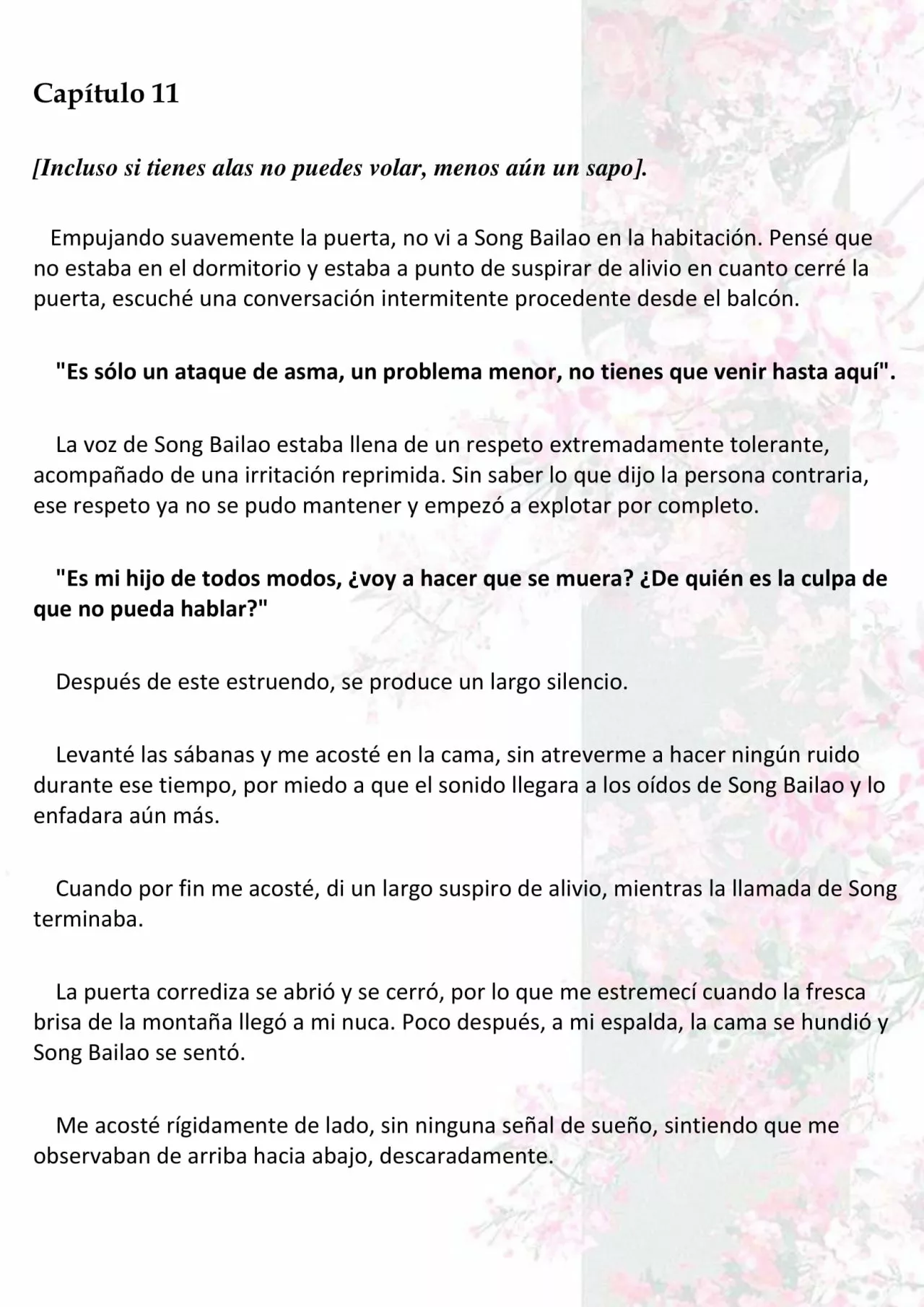 Capítulo 11

[Incluso si tienes alas no puedes volar, menos aún un sapo].

Empujando suavemente la puerta, no vi a Song Bailao en la habitación. Pensé que no estaba en el dormitorio y estaba a punto de suspirar de alivio en cuanto cerré la puerta, escuché una conversación intermitente procedente desde el balcón.

"Es sólo un ataque de asma, un problema menor, no tienes que venir hasta aquí".

La voz de Song Bailao estaba llena de un respeto extremadamente tolerante, acompañado de una irritación reprimida. Sin saber lo que dijo la persona contraria, ese respeto ya no se pudo mantener y empezó a explotar por completo.

"Es mi hijo de todos modos, ¿voy a hacer que se muera? ¿De quién es la culpa de que no pueda hablar?"

Después de este estruendo, se produce un largo silencio.

Levanté las sábanas y me acosté en la cama, sin atreverme a hacer ningún ruido durante ese tiempo, por miedo a que el sonido llegara a los oídos de Song Bailao y lo enfadara aún más.

Cuando por fin me acosté, di un largo suspiro de alivio, mientras la llamada de Song terminaba.

La puerta corrediza se abrió y se cerró, por lo que me estremecí cuando la fresca brisa de la montaña llegó a mi nuca. Poco después, a mi espalda, la cama se hundió y Song Bailao se sentó.

Me acosté rígidamente de lado, sin ninguna señal de sueño, sintiendo que me observaban de arriba hacia abajo, descaradamente.